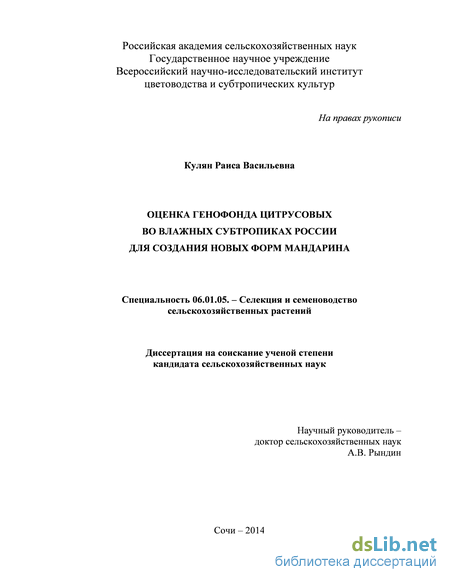 Российская академия сельскохозяйственных наук
Государственное научное учреждение
Всероссийский научно-исследовательский институт
цветоводства и субтропических культур

На правах рукописи

Кулян Раиса Васильевна

ОЦЕНКА ГЕНОФОНДА ЦИТРУСОВЫХ
ВО ВЛАЖНЫХ СУБТРОПИКАХ РОССИИ
ДЛЯ СОЗДАНИЯ НОВЫХ ФОРМ МАНДАРИНА

Специальность 06.01.05. – Селекция и семеноводство
сельскохозяйственных растений

Диссертация на соискание ученой степени
кандидата сельскохозяйственных наук

Научный руководитель –
доктор сельскохозяйственных наук
А.В. Рындин

Сочи – 2014

dsLib.net
библиотека диссертаций